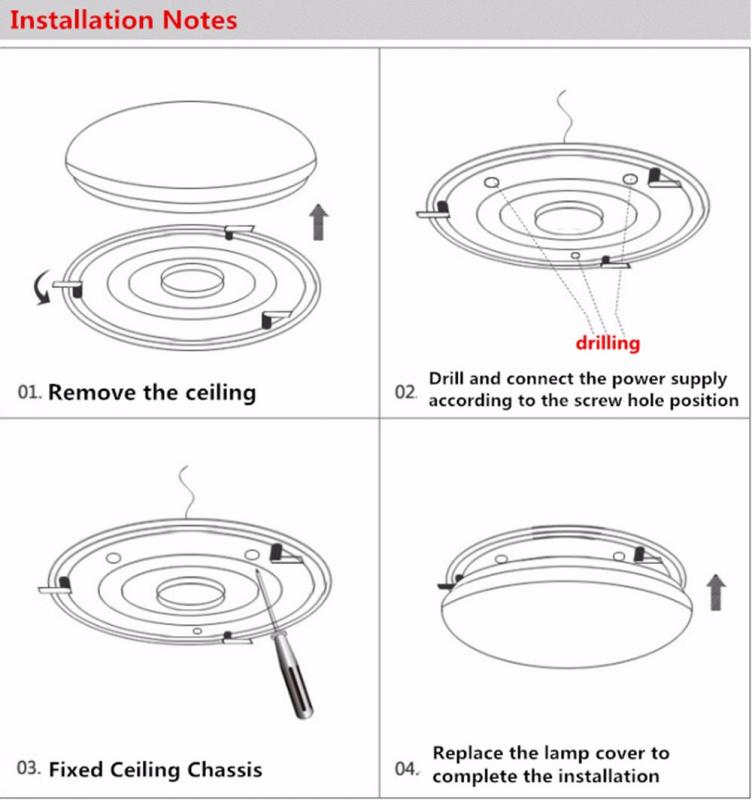 Installation Notes

01. Remove the ceiling

drilling

02. Drill and connect the power supply according to the screw hole position

03. Fixed Ceiling Chassis

04. Replace the lamp cover to complete the installation